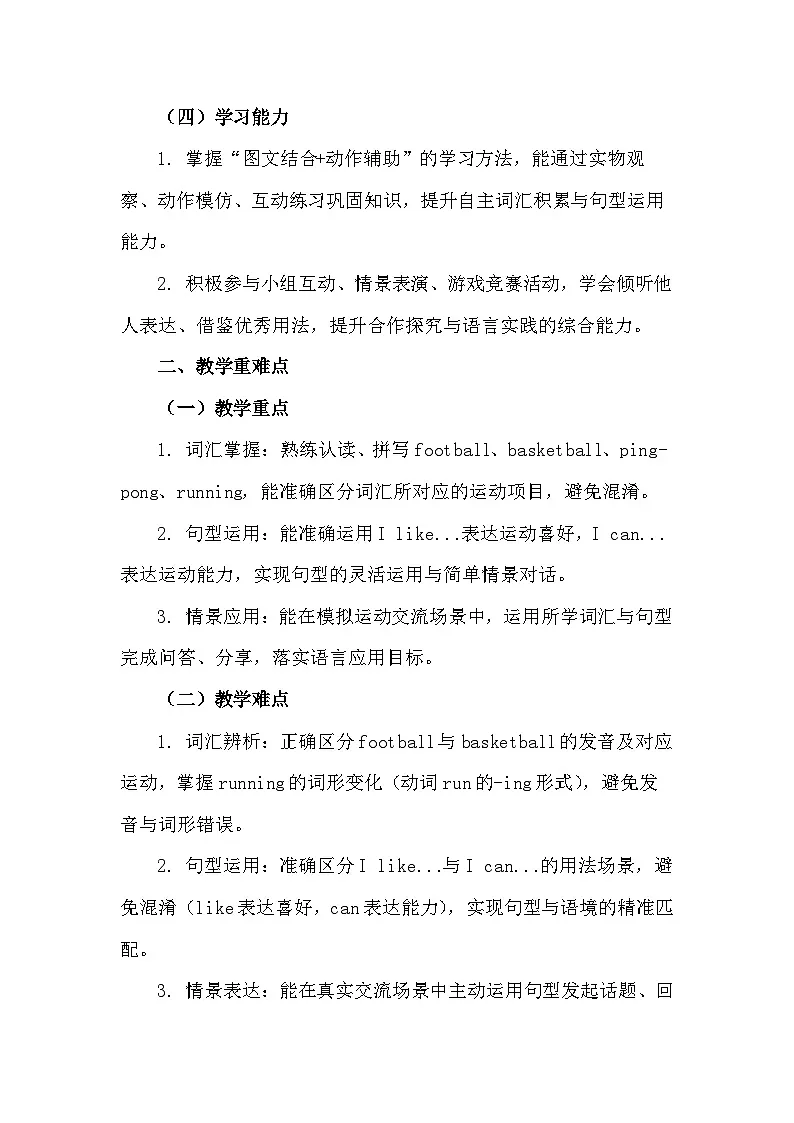 （四）学习能力

1. 掌握“图文结合+动作辅助”的学习方法，能通过实物观察、动作模仿、互动练习巩固知识，提升自主词汇积累与句型运用能力。

2. 积极参与小组互动、情景表演、游戏竞赛活动，学会倾听他人表达、借鉴优秀用法，提升合作探究与语言实践的综合能力。

二、教学重难点

（一）教学重点

1. 词汇掌握：熟练认读、拼写football、basketball、ping-pong、running，能准确区分词汇所对应的运动项目，避免混淆。

2. 句型运用：能准确运用I like...表达运动喜好，I can...表达运动能力，实现句型的灵活运用与简单情景对话。

3. 情景应用：能在模拟运动交流场景中，运用所学词汇与句型完成问答、分享，落实语言应用目标。

（二）教学难点

1. 词汇辨析：正确区分football与basketball的发音及对应运动，掌握running的词形变化（动词run的-ing形式），避免发音与词形错误。

2. 句型运用：准确区分I like...与I can...的用法场景，避免混淆（like表达喜好，can表达能力），实现句型与语境的精准匹配。

3. 情景表达：能在真实交流场景中主动运用句型发起话题、回